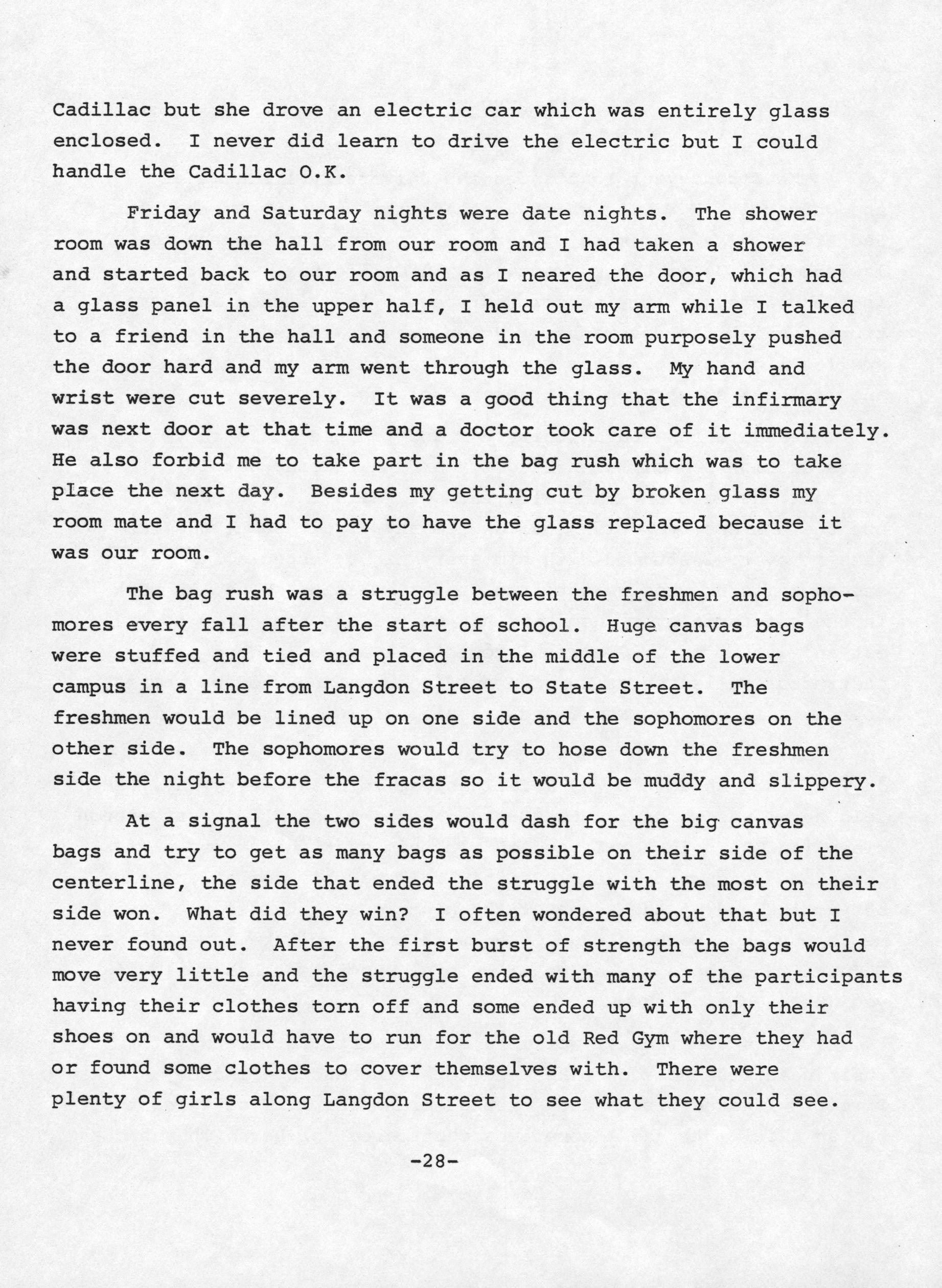 Cadillac but she drove an electric car which was entirely glass enclosed. I never did learn to drive the electric but I could handle the Cadillac O.K.

Friday and Saturday nights were date nights. The shower room was down the hall from our room and I had taken a shower and started back to our room and as I neared the door, which had a glass panel in the upper half, I held out my arm while I talked to a friend in the hall and someone in the room purposely pushed the door hard and my arm went through the glass. My hand and wrist were cut severely. It was a good thing that the infirmary was next door at that time and a doctor took care of it immediately. He also forbid me to take part in the bag rush which was to take place the next day. Besides my getting cut by broken glass my room mate and I had to pay to have the glass replaced because it was our room.

The bag rush was a struggle between the freshmen and sophomores every fall after the start of school. Huge canvas bags were stuffed and tied and placed in the middle of the lower campus in a line from Langdon Street to State Street. The freshmen would be lined up on one side and the sophomores on the other side. The sophomores would try to hose down the freshmen side the night before the fracas so it would be muddy and slippery.

At a signal the two sides would dash for the big canvas bags and try to get as many bags as possible on their side of the centerline, the side that ended the struggle with the most on their side won. What did they win? I often wondered about that but I never found out. After the first burst of strength the bags would move very little and the struggle ended with many of the participants having their clothes torn off and some ended up with only their shoes on and would have to run for the old Red Gym where they had or found some clothes to cover themselves with. There were plenty of girls along Langdon Street to see what they could see.

-28-